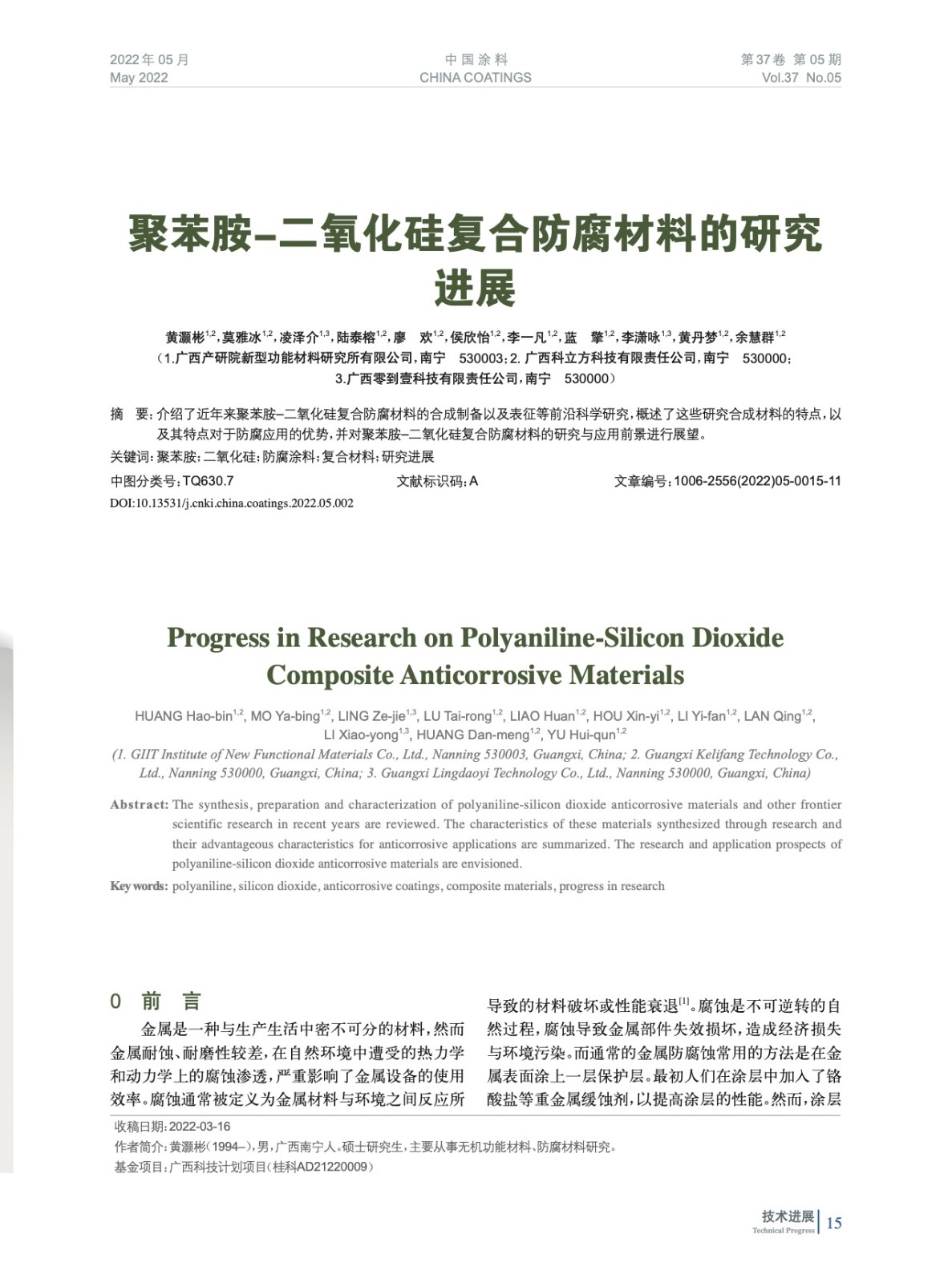 2022年05月
May 2022

中国涂料
CHINA COATINGS

第37卷 第05期
Vol.37 No.05

聚苯胺–二氧化硅复合防腐材料的研究进展

黄灏彬$^{1,2}$，莫雅冰$^{1,2}$，凌泽介$^{1,3}$，陆泰榕$^{1,2}$，廖 欢$^{1,2}$，侯欣怡$^{1,2}$，李一凡$^{1,2}$，蓝 擎$^{1,2}$，李潇咏$^{1,3}$，黄丹梦$^{1,2}$，余慧群$^{1,2}$
（1.广西产研院新型功能材料研究所有限公司，南宁 530003；2. 广西科立方科技有限责任公司，南宁 530000；3.广西零到壹科技有限责任公司，南宁 530000）

摘 要：介绍了近年来聚苯胺–二氧化硅复合防腐材料的合成制备以及表征等前沿科学研究，概述了这些研究合成材料的特点，以及其特点对于防腐应用的优势，并对聚苯胺–二氧化硅复合防腐材料的研究与应用前景进行展望。
关键词：聚苯胺；二氧化硅；防腐涂料；复合材料；研究进展
中图分类号：TQ630.7 文献标识码：A 文章编号：1006-2556(2022)05-0015-11
DOI:10.13531/j.cnki.china.coatings.2022.05.002

Progress in Research on Polyaniline-Silicon Dioxide Composite Anticorrosive Materials

HUANG Hao-bin$^{1,2}$, MO Ya-bing$^{1,2}$, LING Ze-jie$^{1,3}$, LU Tai-rong$^{1,2}$, LIAO Huan$^{1,2}$, HOU Xin-yi$^{1,2}$, LI Yi-fan$^{1,2}$, LAN Qing$^{1,2}$, LI Xiao-yong$^{1,3}$, HUANG Dan-meng$^{1,2}$, YU Hui-qun$^{1,2}$
(1. GIIT Institute of New Functional Materials Co., Ltd., Nanning 530003, Guangxi, China; 2. Guangxi Kelifang Technology Co., Ltd., Nanning 530000, Guangxi, China; 3. Guangxi Lingdaoyi Technology Co., Ltd., Nanning 530000, Guangxi, China)

Abstract: The synthesis, preparation and characterization of polyaniline-silicon dioxide anticorrosive materials and other frontier scientific research in recent years are reviewed. The characteristics of these materials synthesized through research and their advantageous characteristics for anticorrosive applications are summarized. The research and application prospects of polyaniline-silicon dioxide anticorrosive materials are envisioned.
Key words: polyaniline, silicon dioxide, anticorrosive coatings, composite materials, progress in research

0 前 言

金属是一种与生产生活中密不可分的材料，然而金属耐蚀、耐磨性较差，在自然环境中遭受的热力学和动力学上的腐蚀渗透，严重影响了金属设备的使用效率。腐蚀通常被定义为金属材料与环境之间反应所导致的材料破坏或性能衰退$^{[1]}$。腐蚀是不可逆转的自然过程，腐蚀导致金属部件失效损坏，造成经济损失与环境污染。而通常的金属防腐蚀常用的方法是在金属表面涂上一层保护层。最初人们在涂层中加入了铬酸盐等重金属缓蚀剂，以提高涂层的性能。然而，涂层

收稿日期：2022-03-16
作者简介：黄灏彬（1994–），男，广西南宁人。硕士研究生，主要从事无机功能材料、防腐材料研究。
基金项目：广西科技计划项目（桂科AD21220009）

技术进展
Technical Progress
15